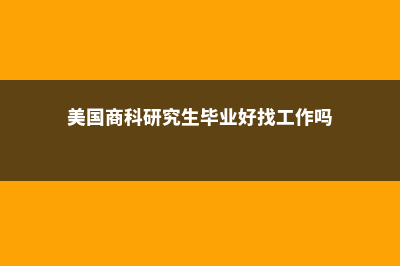 美国商科研究生毕业好找工作吗